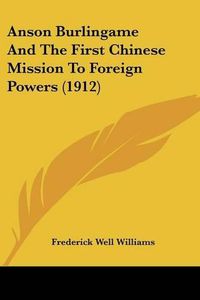 Anson Burlingame And The First Chinese Mission To Foreign Powers (1912)

Frederick Well Williams